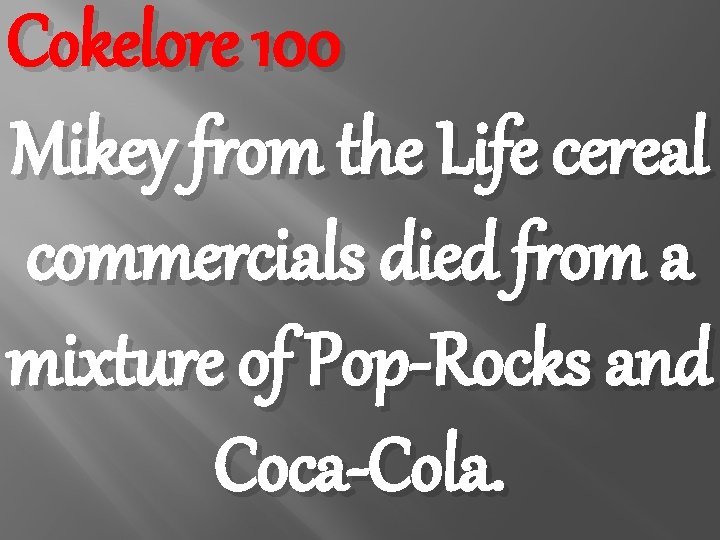 Cokelore 100

Mikey from the Life cereal commercials died from a mixture of Pop-Rocks and Coca-Cola.